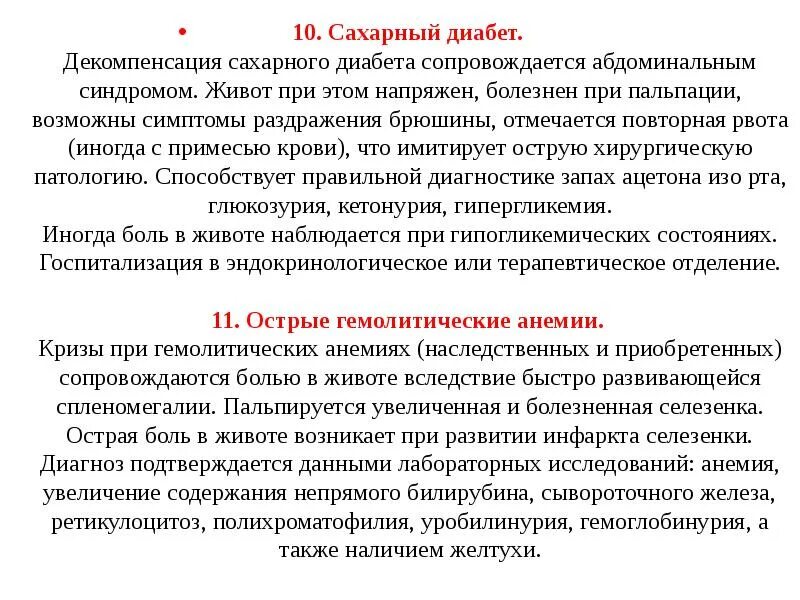 • 10. Сахарный диабет.
Декомпенсация сахарного диабета сопровождается абдоминальным синдромом. Живот при этом напряжен, болезнен при пальпации, возможны симптомы раздражения брюшины, отмечается повторная рвота (иногда с примесью крови), что имитирует острую хирургическую патологию. Способствует правильной диагностике запах ацетона изо рта, глюкозурия, кетонурия, гипергликемия.
Иногда боль в животе наблюдается при гипогликемических состояниях. Госпитализация в эндокринологическое или терапевтическое отделение.

11. Острые гемолитические анемии.
Кризы при гемолитических анемиях (наследственных и приобретенных) сопровождаются болью в животе вследствие быстро развивающейся спленомегалии. Пальпируется увеличенная и болезненная селезенка. Острая боль в животе возникает при развитии инфаркта селезенки. Диагноз подтверждается данными лабораторных исследований: анемия, увеличение содержания непрямого билирубина, сывороточного железа, ретикулоцитоз, полихроматофилия, уробилинурия, гемоглобинурия, а также наличием желтухи.